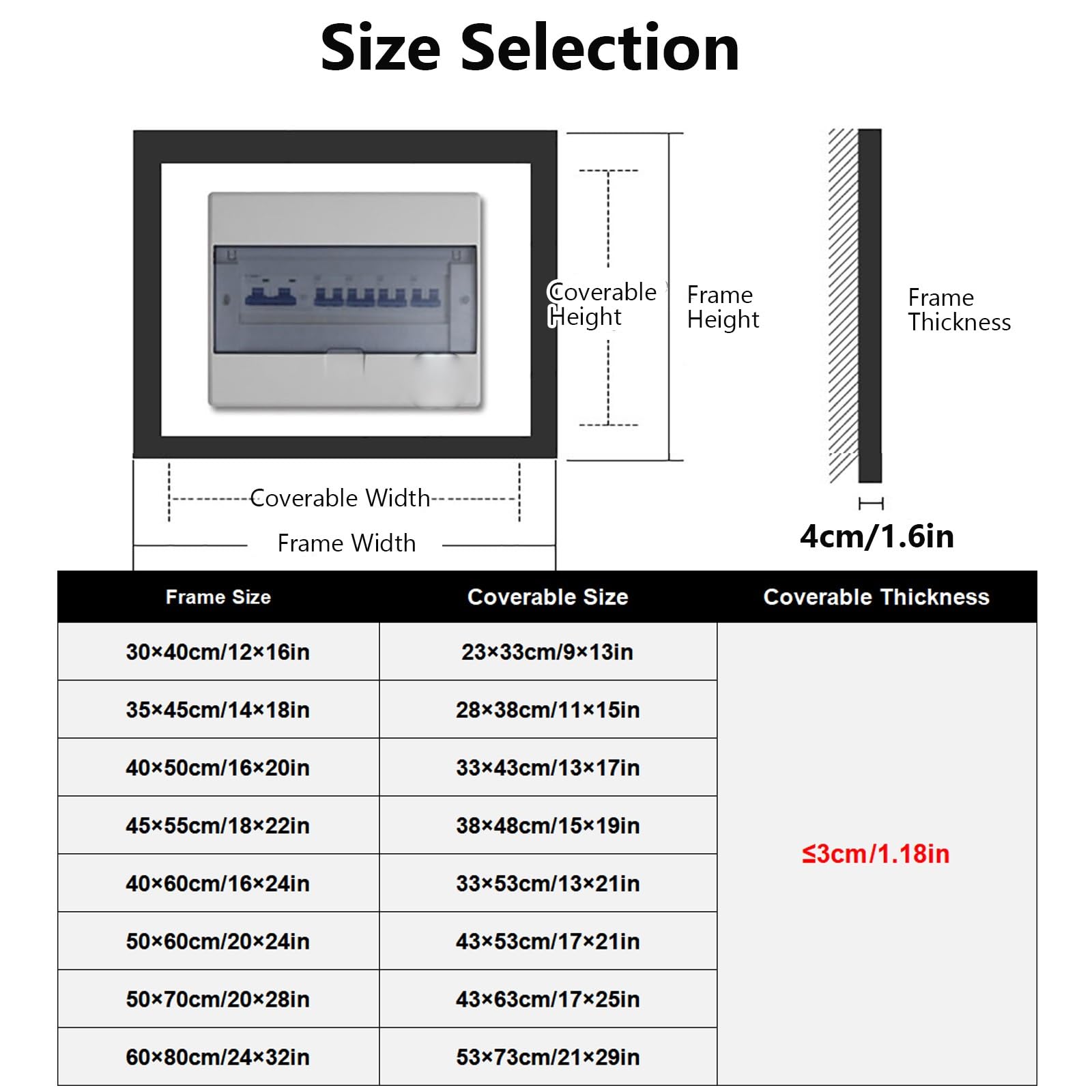 Size Selection

Coverable Height

Frame Height

Frame Thickness

Coverable Width

Frame Width

4cm/1.6in

| Frame Size | Coverable Size | Coverable Thickness |
|---|---|---|
| 30×40cm/12×16in | 23×33cm/9×13in | ≤3cm/1.18in |
| 35×45cm/14×18in | 28×38cm/11×15in | |
| 40×50cm/16×20in | 33×43cm/13×17in | |
| 45×55cm/18×22in | 38×48cm/15×19in | |
| 40×60cm/16×24in | 33×53cm/13×21in | |
| 50×60cm/20×24in | 43×53cm/17×21in | |
| 50×70cm/20×28in | 43×63cm/17×25in | |
| 60×80cm/24×32in | 53×73cm/21×29in | |